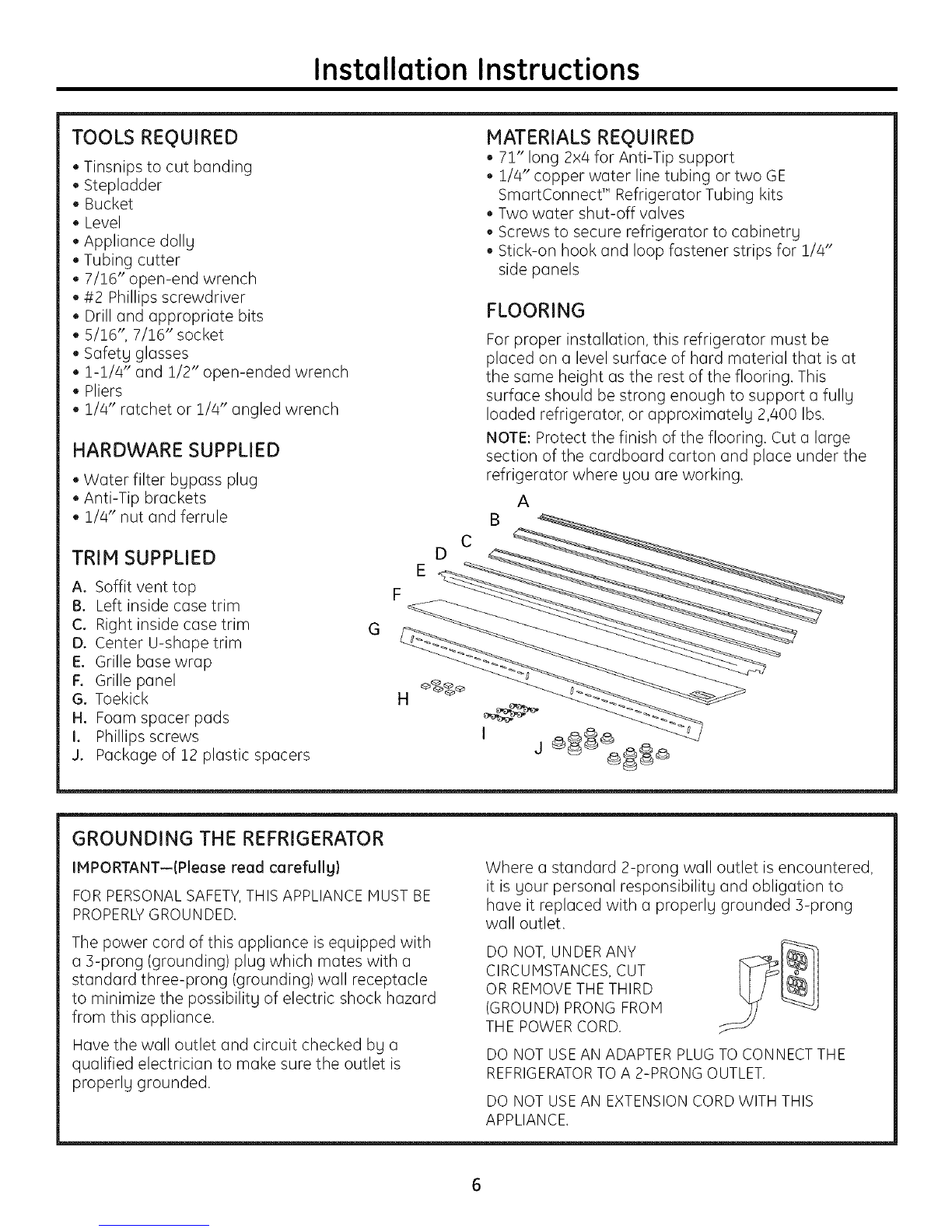 Installation Instructions

TOOLS REQUIRED

• Tinsnips to cut banding
• Stepladder
• Bucket
• Level
• Appliance dolly
• Tubing cutter
• 7/16" open-end wrench
• #2 Phillips screwdriver
• Drill and appropriate bits
• 5/16", 7/16" socket
• Safety glasses
• 1-1/4" and 1/2" open-ended wrench
• Pliers
• 1/4" ratchet or 1/4" angled wrench

HARDWARE SUPPLIED

• Water filter bypass plug
• Anti-Tip brackets
• 1/4" nut and ferrule

TRIM SUPPLIED

A. Soffit vent top
B. Left inside case trim
C. Right inside case trim
D. Center U-shape trim
E. Grille base wrap
F. Grille panel
G. Toekick
H. Foam spacer pads
I. Phillips screws
J. Package of 12 plastic spacers

MATERIALS REQUIRED

• 71" long 2x4 for Anti-Tip support
• 1/4" copper water line tubing or two GE SmartConnect™ Refrigerator Tubing kits
• Two water shut-off valves
• Screws to secure refrigerator to cabinetry
• Stick-on hook and loop fastener strips for 1/4" side panels

FLOORING

For proper installation, this refrigerator must be placed on a level surface of hard material that is at the same height as the rest of the flooring. This surface should be strong enough to support a fully loaded refrigerator, or approximately 2,400 lbs.

NOTE: Protect the finish of the flooring. Cut a large section of the cardboard carton and place under the refrigerator where you are working.

A
B
C
D
E
F
G
H
I
J

GROUNDING THE REFRIGERATOR

IMPORTANT—(Please read carefully)

FOR PERSONAL SAFETY, THIS APPLIANCE MUST BE PROPERLY GROUNDED.

The power cord of this appliance is equipped with a 3-prong (grounding) plug which mates with a standard three-prong (grounding) wall receptacle to minimize the possibility of electric shock hazard from this appliance.

Have the wall outlet and circuit checked by a qualified electrician to make sure the outlet is properly grounded.

Where a standard 2-prong wall outlet is encountered, it is your personal responsibility and obligation to have it replaced with a properly grounded 3-prong wall outlet.

DO NOT, UNDER ANY CIRCUMSTANCES, CUT OR REMOVE THE THIRD (GROUND) PRONG FROM THE POWER CORD.

DO NOT USE AN ADAPTER PLUG TO CONNECT THE REFRIGERATOR TO A 2-PRONG OUTLET.

DO NOT USE AN EXTENSION CORD WITH THIS APPLIANCE.

6